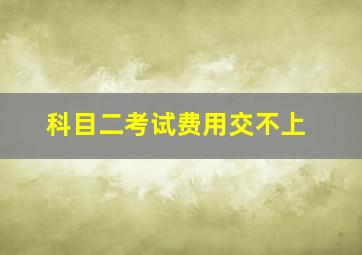 科目二考试费用交不上